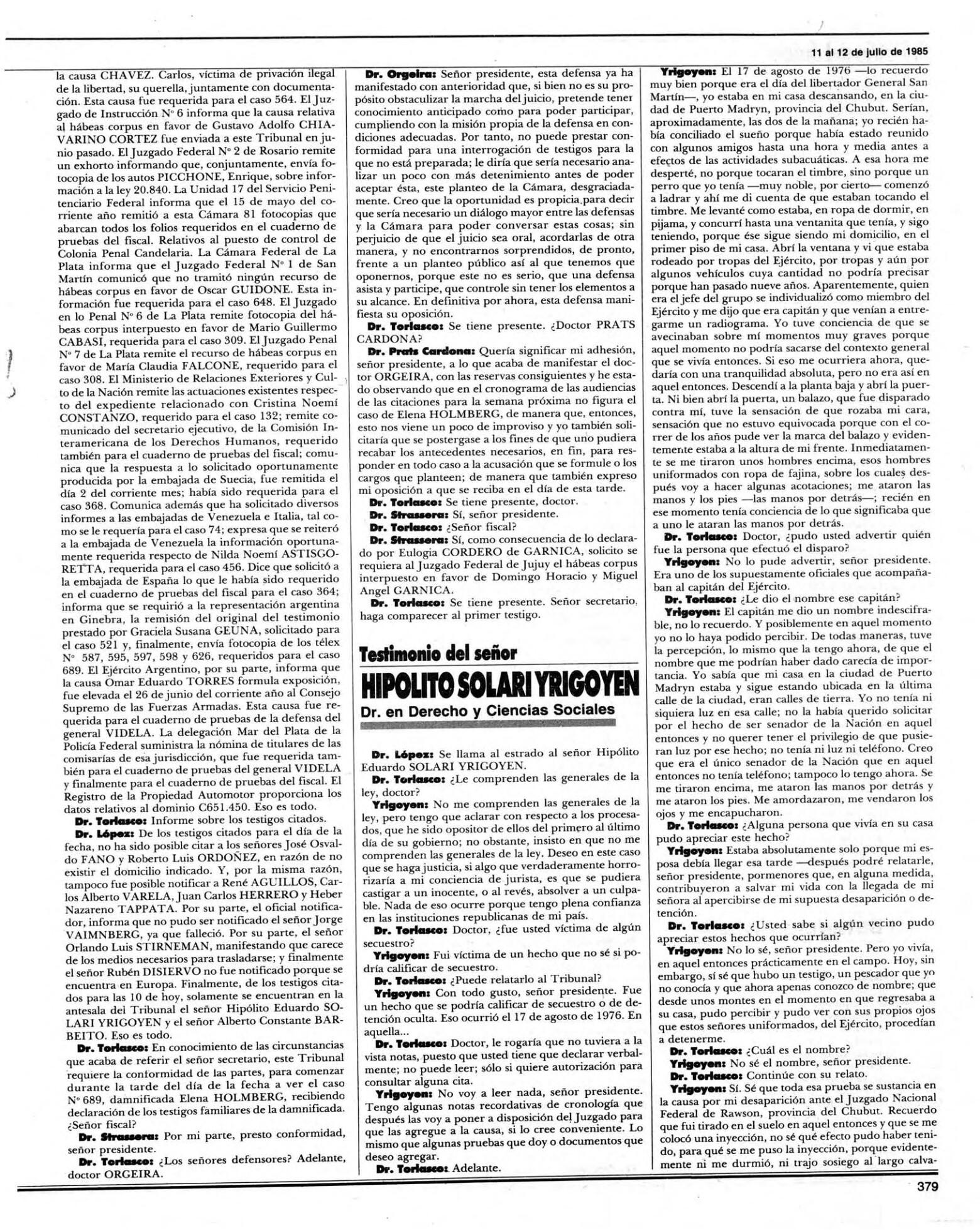 11 al 12 de julio de 1985

la causa CHAVEZ. Carlos, víctima de privación ilegal de la libertad, su querella, juntamente con documentación. Esta causa fue requerida para el caso 564. El Juzgado de Instrucción Nº 6 informa que la causa relativa al hábeas corpus en favor de Gustavo Adolfo CHIAVARINO CORTEZ fue enviada a este Tribunal en junio pasado. El Juzgado Federal Nº 2 de Rosario remite un exhorto informando que, conjuntamente, envía fotocopia de los autos PICCHONE, Enrique, sobre información a la ley 20.840. La Unidad 17 del Servicio Penitenciario Federal informa que el 15 de mayo del corriente año remitió a esta Cámara 81 fotocopias que abarcan todos los folios requeridos en el cuaderno de pruebas del fiscal. Relativos al puesto de control de Colonia Penal Candelaria. La Cámara Federal de La Plata informa que el Juzgado Federal Nº 1 de San Martín comunicó que no tramitó ningún recurso de hábeas corpus en favor de Oscar GUIDONE. Esta información fue requerida para el caso 648. El Juzgado en lo Penal Nº 6 de La Plata remite fotocopia del hábeas corpus interpuesto en favor de Mario Guillermo CABASI, requerida para el caso 309. El Juzgado Penal Nº 7 de La Plata remite el recurso de hábeas corpus en favor de María Claudia FALCONE, requerido para el caso 308. El Ministerio de Relaciones Exteriores y Culto de la Nación remite las actuaciones existentes respecto del expediente relacionado con Cristina Noemí CONSTANZO, requerido para el caso 132; remite comunicado del secretario ejecutivo, de la Comisión Interamericana de los Derechos Humanos, requerido también para el cuaderno de pruebas del fiscal; comunica que la respuesta a lo solicitado oportunamente producida por la embajada de Suecia, fue remitida el día 2 del corriente mes; había sido requerida para el caso 368. Comunica además que ha solicitado diversos informes a las embajadas de Venezuela e Italia, tal como se le requería para el caso 74; expresa que se reiteró a la embajada de Venezuela la información oportunamente requerida respecto de Nilda Noemí ASTISGORETTA, requerida para el caso 456. Dice que solicitó a la embajada de España lo que le había sido requerido en el cuaderno de pruebas del fiscal para el caso 364; informa que se requirió a la representación argentina en Ginebra, la remisión del original del testimonio prestado por Graciela Susana GEUNA, solicitado para el caso 521 y, finalmente, envía fotocopia de los télex Nº 587, 595, 597, 598 y 626, requeridos para el caso 689. El Ejército Argentino, por su parte, informa que la causa Omar Eduardo TORRES formula exposición, fue elevada el 26 de junio del corriente año al Consejo Supremo de las Fuerzas Armadas. Esta causa fue requerida para el cuaderno de pruebas de la defensa del general VIDELA. La delegación Mar del Plata de la Policía Federal suministra la nómina de titulares de las comisarías de esa jurisdicción, que fue requerida también para el cuaderno de pruebas del general VIDELA y finalmente para el cuaderno de pruebas del fiscal. El Registro de la Propiedad Automotor proporciona los datos relativos al dominio C651.450. Eso es todo.

Dr. Torlasco: Informe sobre los testigos citados.

Dr. López: De los testigos citados para el día de la fecha, no ha sido posible citar a los señores José Osvaldo FANO y Roberto Luis ORDOÑEZ, en razón de no existir el domicilio indicado. Y, por la misma razón, tampoco fue posible notificar a René AGUILLOS, Carlos Alberto VARELA, Juan Carlos HERRERO y Heber Nazareno TAPPATA. Por su parte, el oficial notificador, informa que no pudo ser notificado el señor Jorge VAIMNBERG, ya que falleció. Por su parte, el señor Orlando Luis STIRNEMAN, manifestando que carece de los medios necesarios para trasladarse; y finalmente el señor Rubén DISIERVO no fue notificado porque se encuentra en Europa. Finalmente, de los testigos citados para las 10 de hoy, solamente se encuentran en la antesala del Tribunal el señor Hipólito Eduardo SOLARI YRIGOYEN y el señor Alberto Constante BARBEITO. Eso es todo.

Dr. Torlasco: En conocimiento de las circunstancias que acaba de referir el señor secretario, este Tribunal requiere la conformidad de las partes, para comenzar durante la tarde del día de la fecha a ver el caso Nº 689, damnificada Elena HOLMBERG, recibiendo declaración de los testigos familiares de la damnificada. ¿Señor fiscal?

Dr. Strassera: Por mi parte, presto conformidad, señor presidente.

Dr. Torlasco: ¿Los señores defensores? Adelante, doctor ORGEIRA.

Dr. Orgeira: Señor presidente, esta defensa ya ha manifestado con anterioridad que, si bien no es su propósito obstaculizar la marcha del juicio, pretende tener conocimiento anticipado como para poder participar, cumpliendo con la misión propia de la defensa en condiciones adecuadas. Por tanto, no puede prestar conformidad para una interrogación de testigos para la que no está preparada; le diría que sería necesario analizar un poco con más detenimiento antes de poder aceptar ésta, este planteo de la Cámara, desgraciadamente. Creo que la oportunidad es propicia para decir que sería necesario un diálogo mayor entre las defensas y la Cámara para poder conversar estas cosas; sin perjuicio de que el juicio sea oral, acordarlas de otra manera, y no encontrarnos sorprendidos, de pronto, frente a un planteo público así al que tenemos que oponernos, porque este no es serio, que una defensa asista y participe, que controle sin tener los elementos a su alcance. En definitiva por ahora, esta defensa manifiesta su oposición.

Dr. Torlasco: Se tiene presente. ¿Doctor PRATS CARDONA?

Dr. Prats Cardona: Quería significar mi adhesión, señor presidente, a lo que acaba de manifestar el doctor ORGEIRA, con las reservas consiguientes y he estado observando que en el cronograma de las audiencias de las citaciones para la semana próxima no figura el caso de Elena HOLMBERG, de manera que, entonces, esto nos viene un poco de improviso y yo también solicitaría que se postergase a los fines de que uno pudiera recabar los antecedentes necesarios, en fin, para responder en todo caso a la acusación que se formule o los cargos que planteen; de manera que también expreso mi oposición a que se reciba en el día de esta tarde.

Dr. Torlasco: Se tiene presente, doctor.

Dr. Strassera: Sí, señor presidente.

Dr. Torlasco: ¿Señor fiscal?

Dr. Strassera: Sí, como consecuencia de lo declarado por Eulogia CORDERO de GARNICA, solicito se requiera al Juzgado Federal de Jujuy el hábeas corpus interpuesto en favor de Domingo Horacio y Miguel Angel GARNICA.

Dr. Torlasco: Se tiene presente. Señor secretario, haga comparecer al primer testigo.

Testimonio del señor
HIPOLITO SOLARI YRIGOYEN
Dr. en Derecho y Ciencias Sociales

Dr. López: Se llama al estrado al señor Hipólito Eduardo SOLARI YRIGOYEN.

Dr. Torlasco: ¿Le comprenden las generales de la ley, doctor?

Yrigoyen: No me comprenden las generales de la ley, pero tengo que aclarar con respecto a los procesados, que he sido opositor de ellos del primero al último día de su gobierno; no obstante, insisto en que no me comprenden las generales de la ley. Deseo en este caso que se haga justicia, si algo que verdaderamente horrorizaría a mi conciencia de jurista, es que se pudiera castigar a un inocente, o al revés, absolver a un culpable. Nada de eso ocurre porque tengo plena confianza en las instituciones republicanas de mi país.

Dr. Torlasco: Doctor, ¿fue usted víctima de algún secuestro?

Yrigoyen: Fui víctima de un hecho que no sé si podría calificar de secuestro.

Dr. Torlasco: ¿Puede relatarlo al Tribunal?

Yrigoyen: Con todo gusto, señor presidente. Fue un hecho que se podría calificar de secuestro o de detención oculta. Eso ocurrió el 17 de agosto de 1976. En aquella...

Dr. Torlasco: Doctor, le rogaría que no tuviera a la vista notas, puesto que usted tiene que declarar verbalmente; no puede leer; sólo si quiere autorización para consultar alguna cita.

Yrigoyen: No voy a leer nada, señor presidente. Tengo algunas notas recordativas de cronología que después las voy a poner a disposición del Juzgado para que las agregue a la causa, si lo cree conveniente. Lo mismo que algunas pruebas que doy o documentos que deseo agregar.

Dr. Torlasco: Adelante.

Yrigoyen: El 17 de agosto de 1976 —lo recuerdo muy bien porque era el día del libertador General San Martín—, yo estaba en mi casa descansando, en la ciudad de Puerto Madryn, provincia del Chubut. Serían, aproximadamente, las dos de la mañana; yo recién había conciliado el sueño porque había estado reunido con algunos amigos hasta una hora y media antes a efectos de las actividades subacuáticas. A esa hora me desperté, no porque tocaran el timbre, sino porque un perro que yo tenía —muy noble, por cierto— comenzó a ladrar y ahí me di cuenta de que estaban tocando el timbre. Me levanté como estaba, en ropa de dormir, en pijama, y concurrí hasta una ventanita que tenía, y sigo teniendo, porque ése sigue siendo mi domicilio, en el primer piso de mi casa. Abrí la ventana y vi que estaba rodeado por tropas del Ejército, por tropas y aún por algunos vehículos cuya cantidad no podría precisar porque han pasado nueve años. Aparentemente, quien era el jefe del grupo se individualizó como miembro del Ejército y me dijo que era capitán y que venían a entregarme un radiograma. Yo tuve conciencia de que se avecinaban sobre mí momentos muy graves porque aquel momento no podría sacarse del contexto general que se vivía entonces. Si eso me ocurriera ahora, quedaría con una tranquilidad absoluta, pero no era así en aquel entonces. Descendí a la planta baja y abrí la puerta. Ni bien abrí la puerta, un balazo, que fue disparado contra mí, tuve la sensación de que rozaba mi cara, sensación que no estuvo equivocada porque con el correr de los años pude ver la marca del balazo y evidentemente estaba a la altura de mi frente. Inmediatamente se me tiraron unos hombres encima, esos hombres uniformados con ropa de fajina, sobre los cuales después voy a hacer algunas acotaciones; me ataron las manos y los pies —las manos por detrás—; recién en ese momento tenía conciencia de lo que significaba que a uno le ataran las manos por detrás.

Dr. Torlasco: Doctor, ¿pudo usted advertir quién fue la persona que efectuó el disparo?

Yrigoyen: No lo pude advertir, señor presidente. Era uno de los supuestamente oficiales que acompañaban al capitán del Ejército.

Dr. Torlasco: ¿Le dio el nombre ese capitán?

Yrigoyen: El capitán me dio un nombre indescifrable, no lo recuerdo. Y posiblemente en aquel momento yo no lo haya podido percibir. De todas maneras, tuve la percepción, lo mismo que la tengo ahora, de que el nombre que me podrían haber dado carecía de importancia. Yo sabía que mi casa en la ciudad de Puerto Madryn estaba y sigue estando ubicada en la última calle de la ciudad, eran calles de tierra. Yo no tenía ni siquiera luz en esa calle; no la había querido solicitar por el hecho de ser senador de la Nación en aquel entonces y no querer tener el privilegio de que pusieran luz por ese hecho; no tenía ni luz ni teléfono. Creo que era el único senador de la Nación que en aquel entonces no tenía teléfono; tampoco lo tengo ahora. Se me tiraron encima, me ataron las manos por detrás y me ataron los pies. Me amordazaron, me vendaron los ojos y me encapucharon.

Dr. Torlasco: ¿Alguna persona que vivía en su casa pudo apreciar este hecho?

Yrigoyen: Estaba absolutamente solo porque mi esposa debía llegar esa tarde —después podré relatarle, señor presidente, pormenores que, en alguna medida, contribuyeron a salvar mi vida con la llegada de mi señora al apercibirse de mi supuesta desaparición o detención.

Dr. Torlasco: ¿Usted sabe si algún vecino pudo apreciar estos hechos que ocurrían?

Yrigoyen: No lo sé, señor presidente. Pero yo vivía, en aquel entonces prácticamente en el campo. Hoy, sin embargo, sí sé que hubo un testigo, un pescador que yo no conocía y que ahora apenas conozco de nombre; que desde unos montes en el momento en que regresaba a su casa, pudo percibir y pudo ver con sus propios ojos que estos señores uniformados, del Ejército, procedían a detenerme.

Dr. Torlasco: ¿Cuál es el nombre?

Yrigoyen: No sé el nombre, señor presidente.

Dr. Torlasco: Continúe con su relato.

Yrigoyen: Sí. Sé que toda esa prueba se sustancia en la causa por mi desaparición ante el Juzgado Nacional Federal de Rawson, provincia del Chubut. Recuerdo que fui tirado en el suelo en aquel entonces y que se me colocó una inyección, no sé qué efecto pudo haber tenido, para qué se me puso la inyección, porque evidentemente ni me durmió, ni trajo sosiego al largo calva-

379